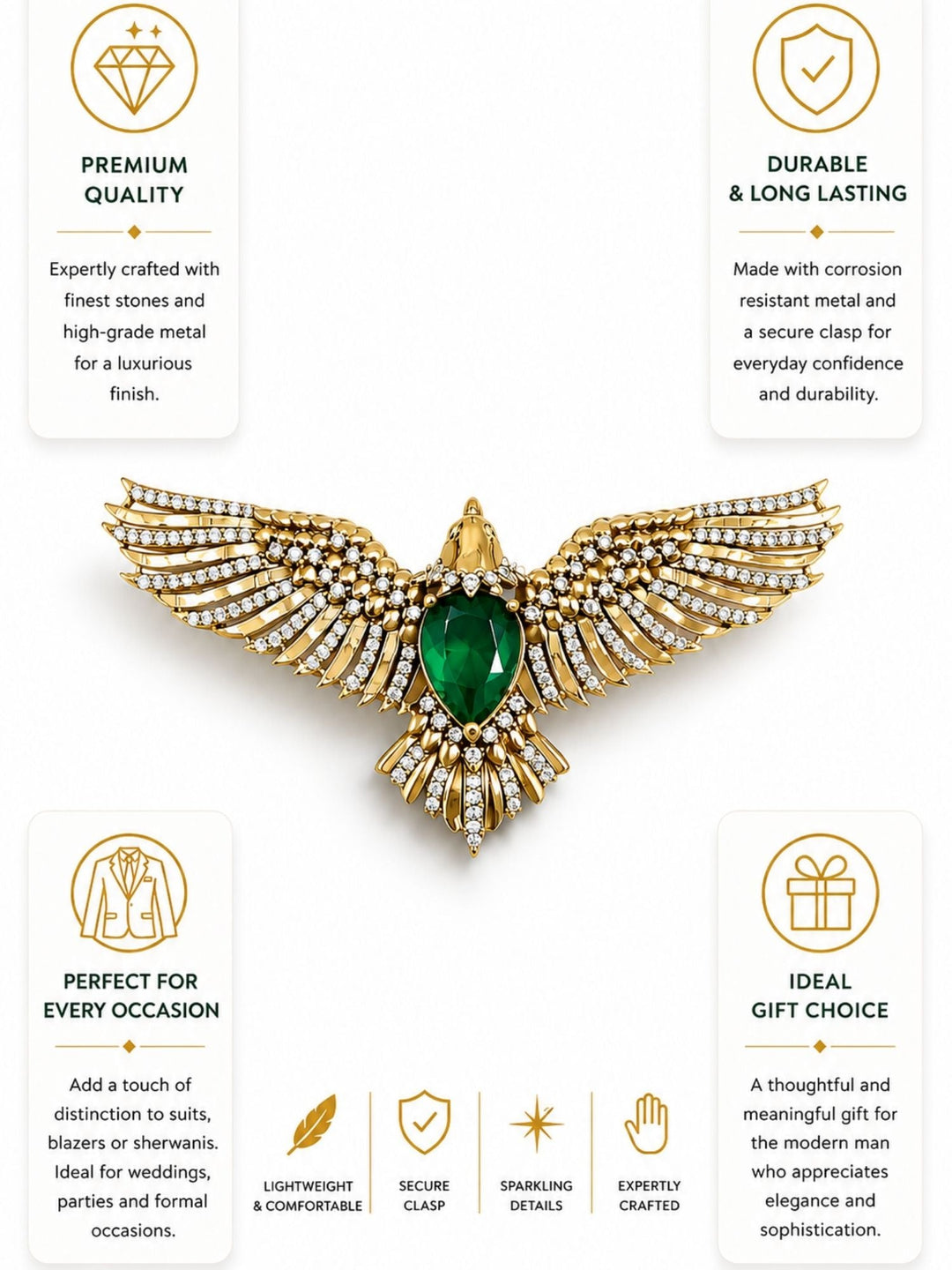 PREMIUM QUALITY

Expertly crafted with finest stones and high-grade metal for a luxurious finish.

DURABLE & LONG LASTING

Made with corrosion resistant metal and a secure clasp for everyday confidence and durability.

PERFECT FOR EVERY OCCASION

Add a touch of distinction to suits, blazers or sherwanis. Ideal for weddings, parties and formal occasions.

LIGHTWEIGHT & COMFORTABLE

SECURE CLASP

SPARKLING DETAILS

EXPERTLY CRAFTED

IDEAL GIFT CHOICE

A thoughtful and meaningful gift for the modern man who appreciates elegance and sophistication.